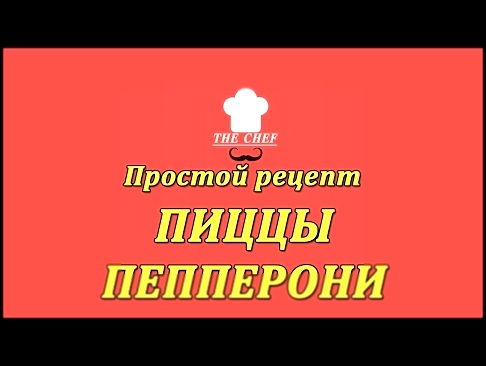 THE CHEF

Простой рецепт

ПИЦЦЫ

ПЕППЕРОНИ